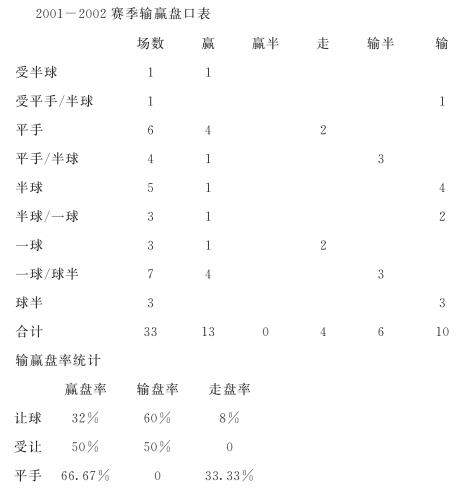 2001－2002 赛季输赢盘口表

| | 场数 | 赢 | 赢半 | 走 | 输半 | 输 |
|---|---|---|---|---|---|---|
| 受半球 | 1 | 1 | | | | |
| 受平手/半球 | 1 | | | | | 1 |
| 平手 | 6 | 4 | | 2 | | |
| 平手/半球 | 4 | 1 | | | 3 | |
| 半球 | 5 | 1 | | | | 4 |
| 半球/一球 | 3 | 1 | | | | 2 |
| 一球 | 3 | 1 | | 2 | | |
| 一球/球半 | 7 | 4 | | | 3 | |
| 球半 | 3 | | | | | 3 |
| 合计 | 33 | 13 | 0 | 4 | 6 | 10 |

输赢盘率统计

| | 赢盘率 | 输盘率 | 走盘率 |
|---|---|---|---|
| 让球 | 32％ | 60％ | 8％ |
| 受让 | 50％ | 50％ | 0 |
| 平手 | 66.67％ | 0 | 33.33％ |